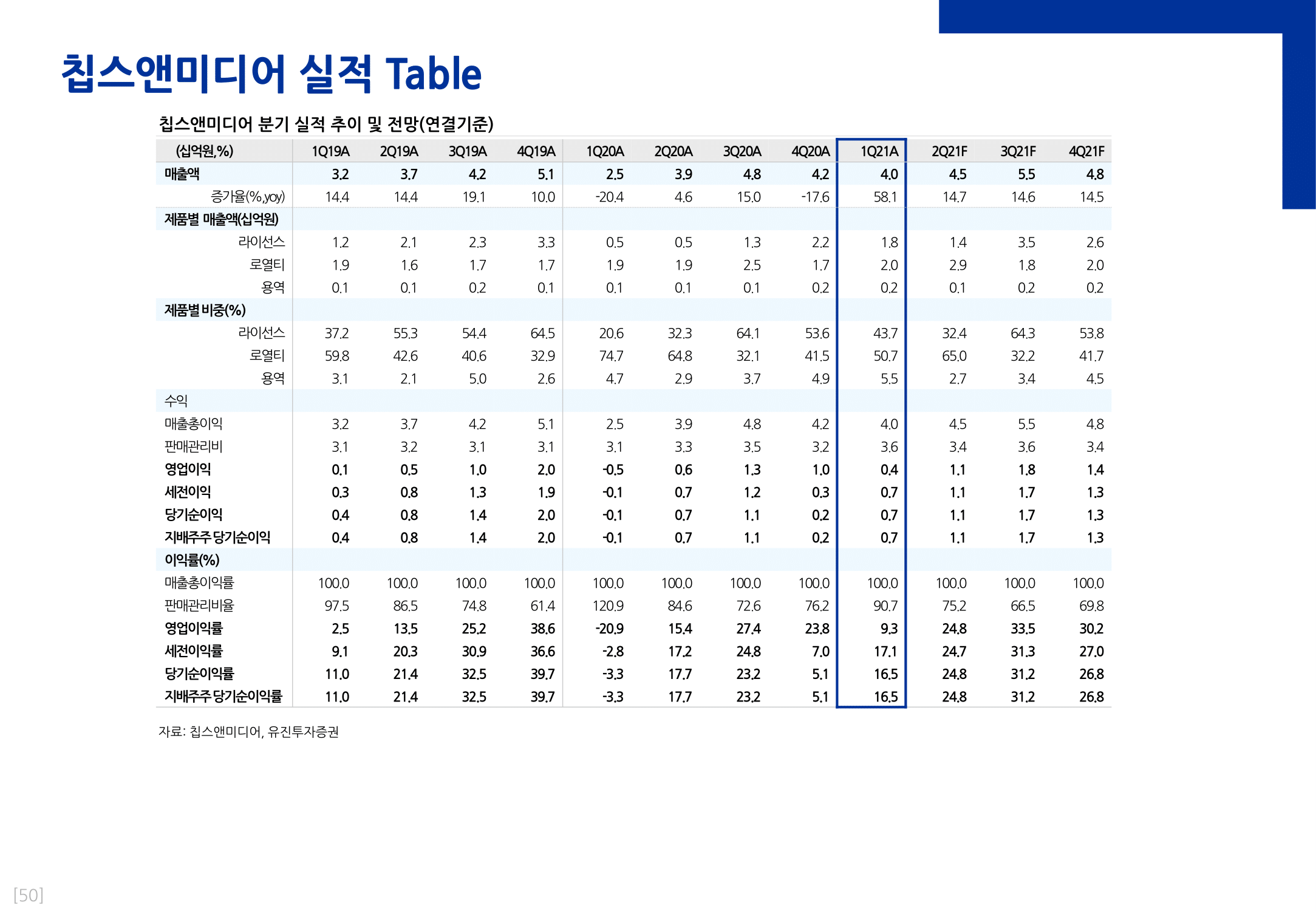 칩스앤미디어 실적 Table

칩스앤미디어 분기 실적 추이 및 전망(연결기준)

| (십억원,%) | 1Q19A | 2Q19A | 3Q19A | 4Q19A | 1Q20A | 2Q20A | 3Q20A | 4Q20A | 1Q21A | 2Q21F | 3Q21F | 4Q21F |
|---|---|---|---|---|---|---|---|---|---|---|---|---|
| 매출액 | 3.2 | 3.7 | 4.2 | 5.1 | 2.5 | 3.9 | 4.8 | 4.2 | 4.0 | 4.5 | 5.5 | 4.8 |
| 증가율(%,yoy) | 14.4 | 14.4 | 19.1 | 10.0 | -20.4 | 4.6 | 15.0 | -17.6 | 58.1 | 14.7 | 14.6 | 14.5 |
| 제품별 매출액(십억원) | | | | | | | | | | | | |
| 라이선스 | 1.2 | 2.1 | 2.3 | 3.3 | 0.5 | 0.5 | 1.3 | 2.2 | 1.8 | 1.4 | 3.5 | 2.6 |
| 로열티 | 1.9 | 1.6 | 1.7 | 1.7 | 1.9 | 1.9 | 2.5 | 1.7 | 2.0 | 2.9 | 1.8 | 2.0 |
| 용역 | 0.1 | 0.1 | 0.2 | 0.1 | 0.1 | 0.1 | 0.1 | 0.2 | 0.2 | 0.1 | 0.2 | 0.2 |
| 제품별 비중(%) | | | | | | | | | | | | |
| 라이선스 | 37.2 | 55.3 | 54.4 | 64.5 | 20.6 | 32.3 | 64.1 | 53.6 | 43.7 | 32.4 | 64.3 | 53.8 |
| 로열티 | 59.8 | 42.6 | 40.6 | 32.9 | 74.7 | 64.8 | 32.1 | 41.5 | 50.7 | 65.0 | 32.2 | 41.7 |
| 용역 | 3.1 | 2.1 | 5.0 | 2.6 | 4.7 | 2.9 | 3.7 | 4.9 | 5.5 | 2.7 | 3.4 | 4.5 |
| 수익 | | | | | | | | | | | | |
| 매출총이익 | 3.2 | 3.7 | 4.2 | 5.1 | 2.5 | 3.9 | 4.8 | 4.2 | 4.0 | 4.5 | 5.5 | 4.8 |
| 판매관리비 | 3.1 | 3.2 | 3.1 | 3.1 | 3.1 | 3.3 | 3.5 | 3.2 | 3.6 | 3.4 | 3.6 | 3.4 |
| 영업이익 | 0.1 | 0.5 | 1.0 | 2.0 | -0.5 | 0.6 | 1.3 | 1.0 | 0.4 | 1.1 | 1.8 | 1.4 |
| 세전이익 | 0.3 | 0.8 | 1.3 | 1.9 | -0.1 | 0.7 | 1.2 | 0.3 | 0.7 | 1.1 | 1.7 | 1.3 |
| 당기순이익 | 0.4 | 0.8 | 1.4 | 2.0 | -0.1 | 0.7 | 1.1 | 0.2 | 0.7 | 1.1 | 1.7 | 1.3 |
| 지배주주 당기순이익 | 0.4 | 0.8 | 1.4 | 2.0 | -0.1 | 0.7 | 1.1 | 0.2 | 0.7 | 1.1 | 1.7 | 1.3 |
| 이익률(%) | | | | | | | | | | | | |
| 매출총이익률 | 100.0 | 100.0 | 100.0 | 100.0 | 100.0 | 100.0 | 100.0 | 100.0 | 100.0 | 100.0 | 100.0 | 100.0 |
| 판매관리비율 | 97.5 | 86.5 | 74.8 | 61.4 | 120.9 | 84.6 | 72.6 | 76.2 | 90.7 | 75.2 | 66.5 | 69.8 |
| 영업이익률 | 2.5 | 13.5 | 25.2 | 38.6 | -20.9 | 15.4 | 27.4 | 23.8 | 9.3 | 24.8 | 33.5 | 30.2 |
| 세전이익률 | 9.1 | 20.3 | 30.9 | 36.6 | -2.8 | 17.2 | 24.8 | 7.0 | 17.1 | 24.7 | 31.3 | 27.0 |
| 당기순이익률 | 11.0 | 21.4 | 32.5 | 39.7 | -3.3 | 17.7 | 23.2 | 5.1 | 16.5 | 24.8 | 31.2 | 26.8 |
| 지배주주 당기순이익률 | 11.0 | 21.4 | 32.5 | 39.7 | -3.3 | 17.7 | 23.2 | 5.1 | 16.5 | 24.8 | 31.2 | 26.8 |

자료: 칩스앤미디어, 유진투자증권

[50]